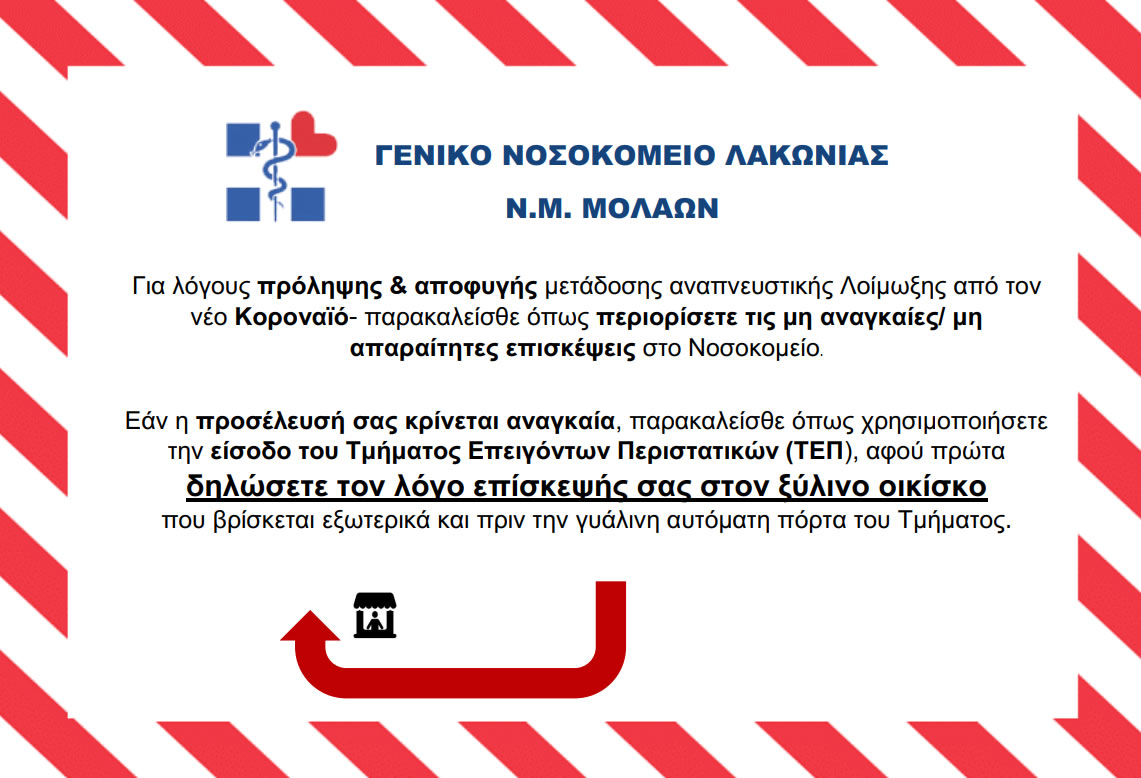 ΓΕΝΙΚΟ ΝΟΣΟΚΟΜΕΙΟ ΛΑΚΩΝΙΑΣ

Ν.Μ. ΜΟΛΑΩΝ

Για λόγους πρόληψης & αποφυγής μετάδοσης αναπνευστικής Λοίμωξης από τον νέο Κοροναϊό- παρακαλείσθε όπως περιορίσετε τις μη αναγκαίες/ μη απαραίτητες επισκέψεις στο Νοσοκομείο.

Εάν η προσέλευσή σας κρίνεται αναγκαία, παρακαλείσθε όπως χρησιμοποιήσετε την είσοδο του Τμήματος Επειγόντων Περιστατικών (ΤΕΠ), αφού πρώτα

δηλώσετε τον λόγο επίσκεψής σας στον ξύλινο οικίσκο

που βρίσκεται εξωτερικά και πριν την γυάλινη αυτόματη πόρτα του Τμήματος.